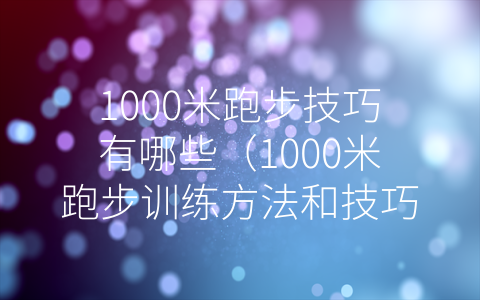 1000米跑步技巧有哪些（1000米跑步训练方法和技巧